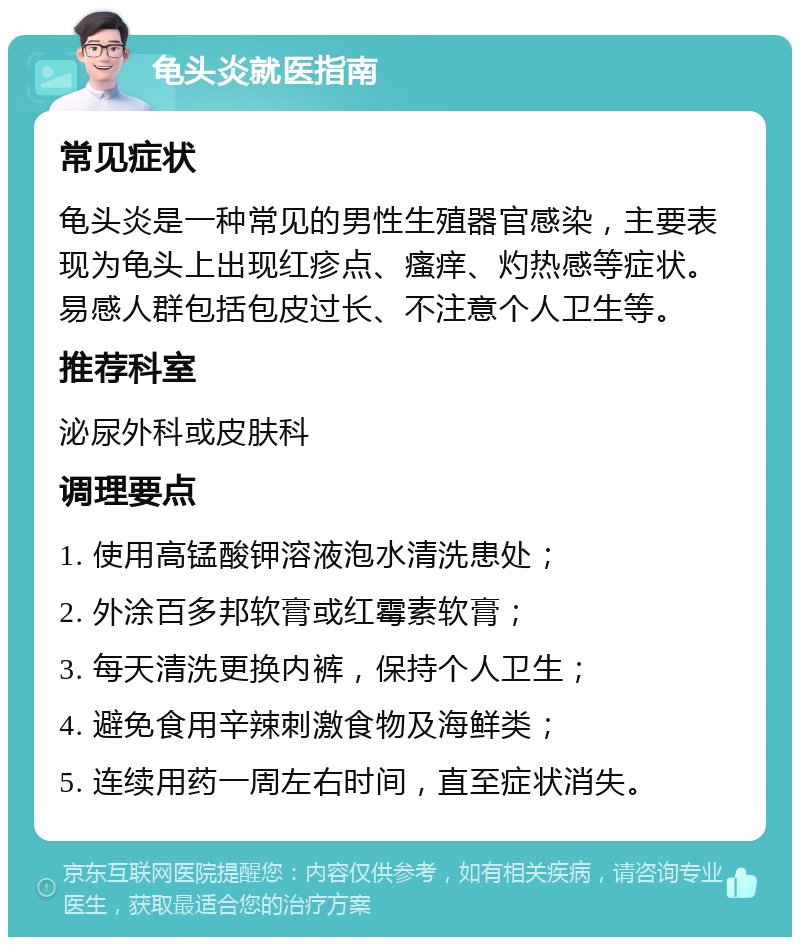 龟头炎就医指南

常见症状

龟头炎是一种常见的男性生殖器官感染，主要表现为龟头上出现红疹点、瘙痒、灼热感等症状。易感人群包括包皮过长、不注意个人卫生等。

推荐科室

泌尿外科或皮肤科

调理要点

1. 使用高锰酸钾溶液泡水清洗患处；

2. 外涂百多邦软膏或红霉素软膏；

3. 每天清洗更换内裤，保持个人卫生；

4. 避免食用辛辣刺激食物及海鲜类；

5. 连续用药一周左右时间，直至症状消失。

京东互联网医院提醒您：内容仅供参考，如有相关疾病，请咨询专业医生，获取最适合您的治疗方案